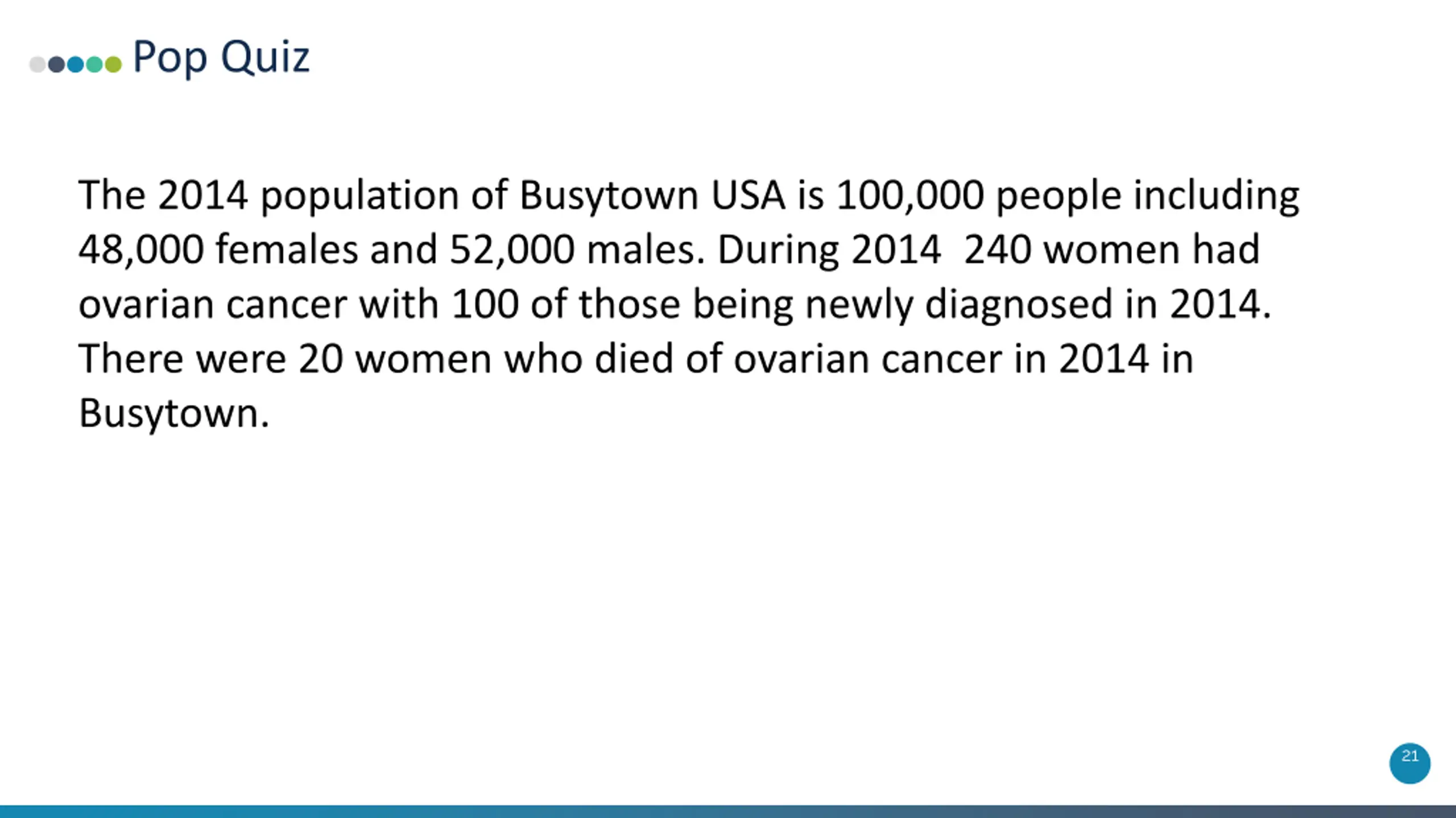 Pop Quiz

The 2014 population of Busytown USA is 100,000 people including 48,000 females and 52,000 males. During 2014 240 women had ovarian cancer with 100 of those being newly diagnosed in 2014. There were 20 women who died of ovarian cancer in 2014 in Busytown.

21